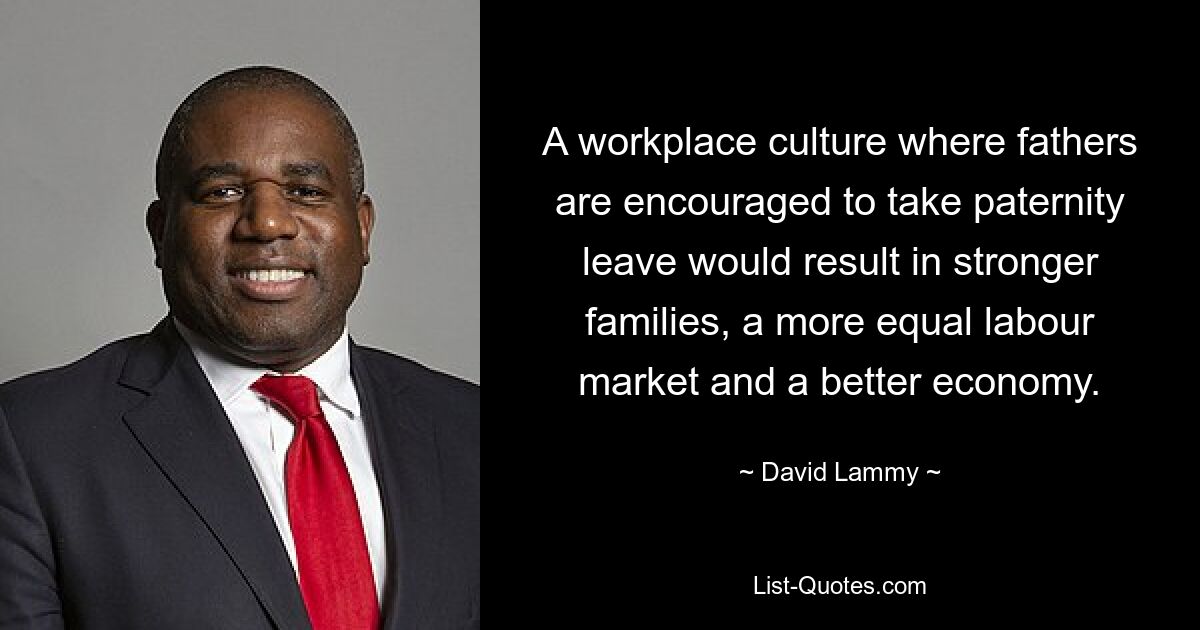 A workplace culture where fathers are encouraged to take paternity leave would result in stronger families, a more equal labour market and a better economy.

~ David Lammy ~

List-Quotes.com